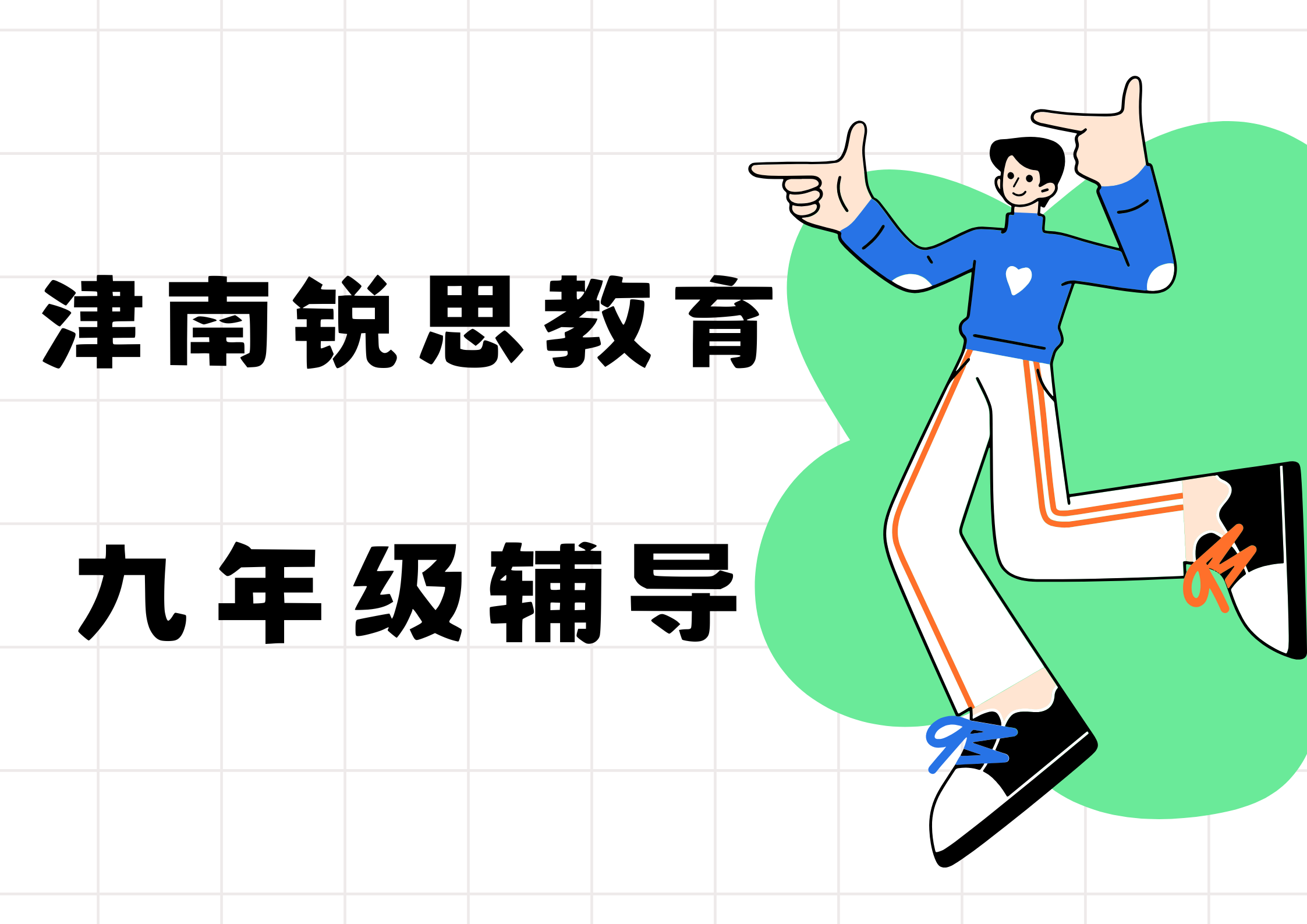 津南锐思教育

九年级辅导